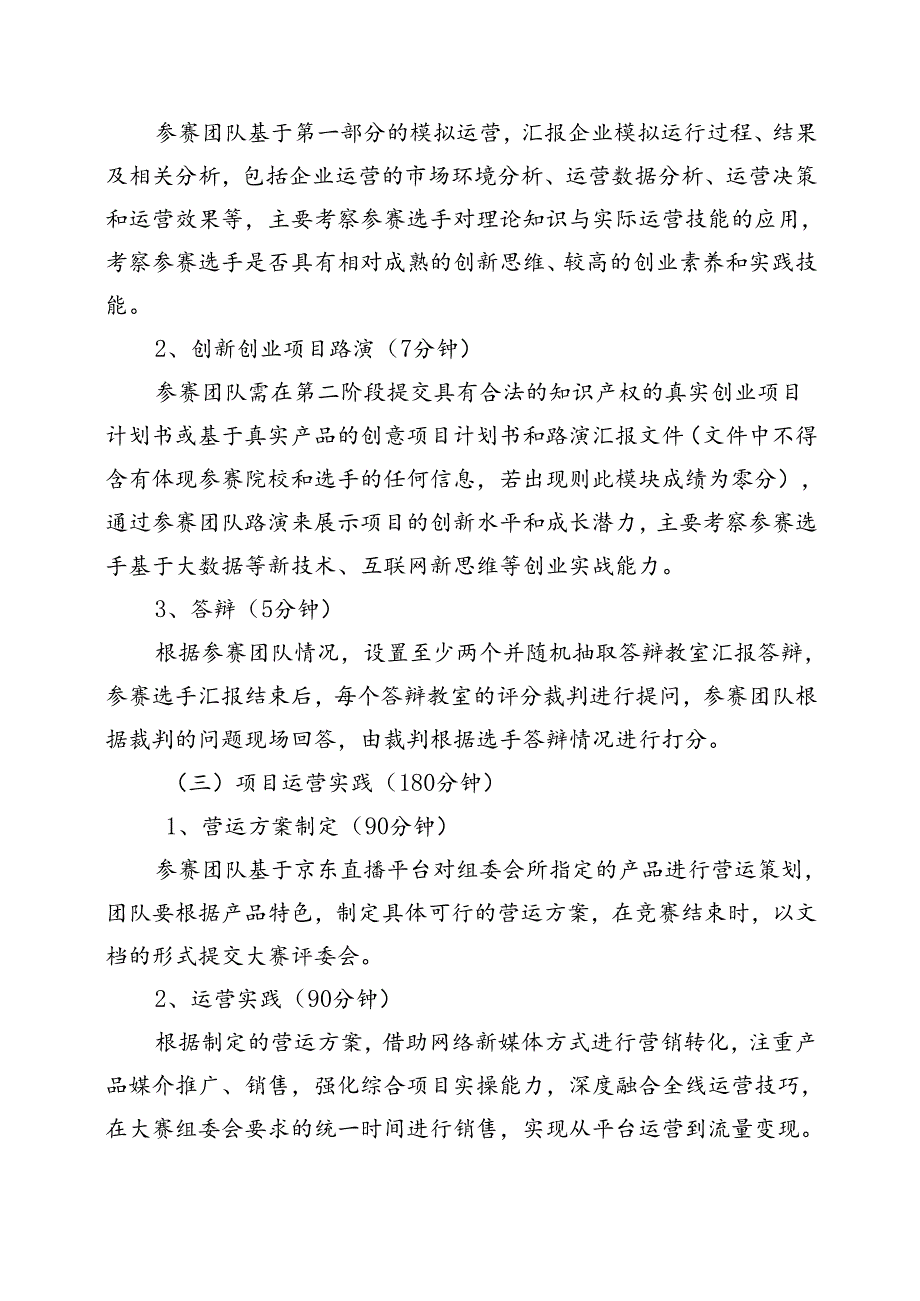 参赛团队基于第一部分的模拟运营，汇报企业模拟运行过程、结果及相关分析，包括企业运营的市场环境分析、运营数据分析、运营决策和运营效果等，主要考察参赛选手对理论知识与实际运营技能的应用，考察参赛选手是否具有相对成熟的创新思维、较高的创业素养和实践技能。

2、创新创业项目路演（7分钟）

参赛团队需在第二阶段提交具有合法的知识产权的真实创业项目计划书或基于真实产品的创意项目计划书和路演汇报文件（文件中不得含有体现参赛院校和选手的任何信息，若出现则此模块成绩为零分），通过参赛团队路演来展示项目的创新水平和成长潜力，主要考察参赛选手基于大数据等新技术、互联网新思维等创业实战能力。

3、答辩（5分钟）

根据参赛团队情况，设置至少两个并随机抽取答辩教室汇报答辩，参赛选手汇报结束后，每个答辩教室的评分裁判进行提问，参赛团队根据裁判的问题现场回答，由裁判根据选手答辩情况进行打分。

（三）项目运营实践（180分钟）

1、营运方案制定（90分钟）

参赛团队基于京东直播平台对组委会所指定的产品进行营运策划，团队要根据产品特色，制定具体可行的营运方案，在竞赛结束时，以文档的形式提交大赛评委会。

2、运营实践（90分钟）

根据制定的营运方案，借助网络新媒体方式进行营销转化，注重产品媒介推广、销售，强化综合项目实操能力，深度融合全线运营技巧，在大赛组委会要求的统一时间进行销售，实现从平台运营到流量变现。